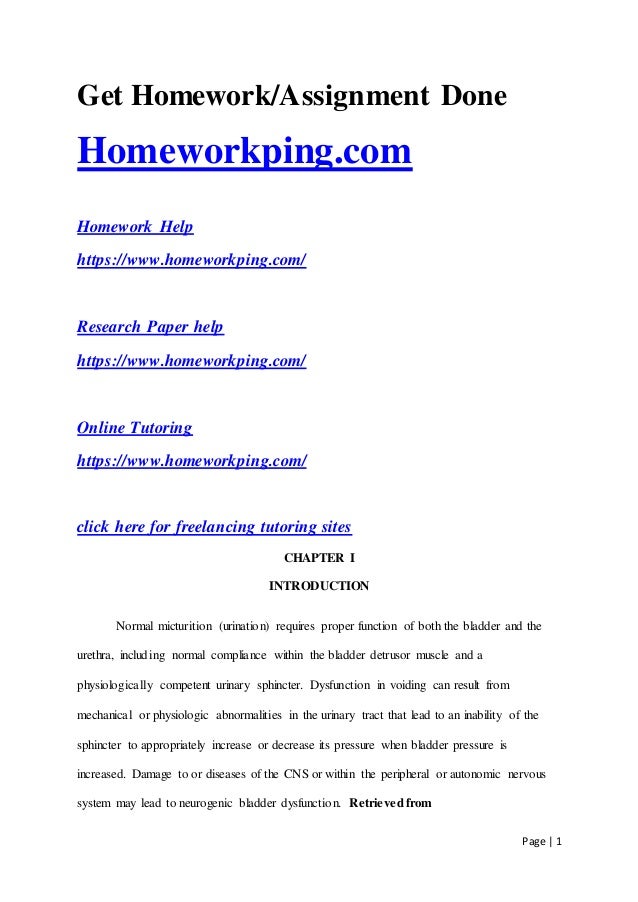 Get Homework/Assignment Done

Homeworkping.com

Homework Help
https://www.homeworkping.com/

Research Paper help
https://www.homeworkping.com/

Online Tutoring
https://www.homeworkping.com/

click here for freelancing tutoring sites

CHAPTER I

INTRODUCTION

Normal micturition (urination) requires proper function of both the bladder and the urethra, including normal compliance within the bladder detrusor muscle and a physiologically competent urinary sphincter. Dysfunction in voiding can result from mechanical or physiologic abnormalities in the urinary tract that lead to an inability of the sphincter to appropriately increase or decrease its pressure when bladder pressure is increased. Damage to or diseases of the CNS or within the peripheral or autonomic nervous system may lead to neurogenic bladder dysfunction. Retrieved from

Page | 1